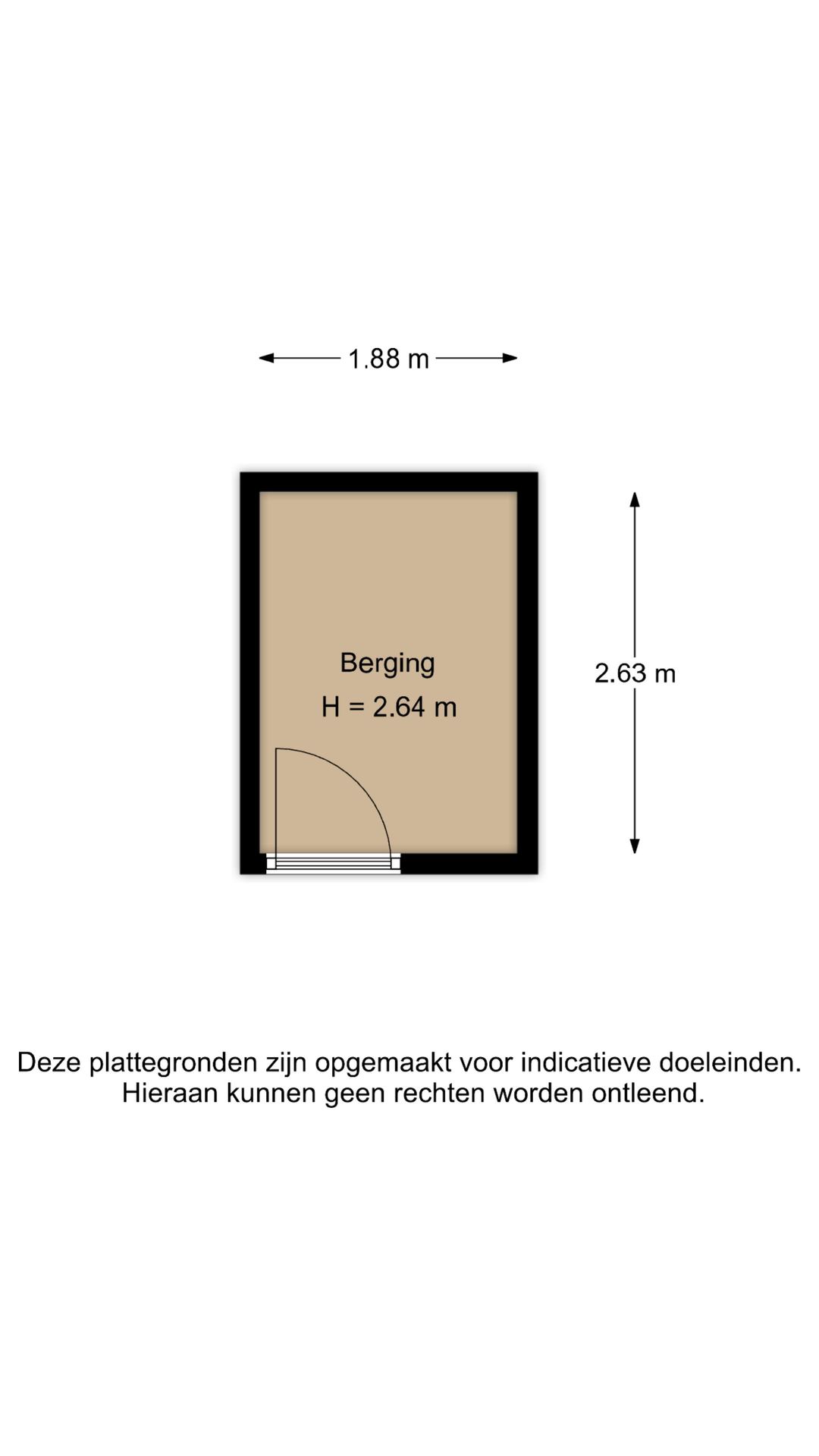 1.88 m

Berging
H = 2.64 m

2.63 m

Deze plattegronden zijn opgemaakt voor indicatieve doeleinden.
Hieraan kunnen geen rechten worden ontleend.